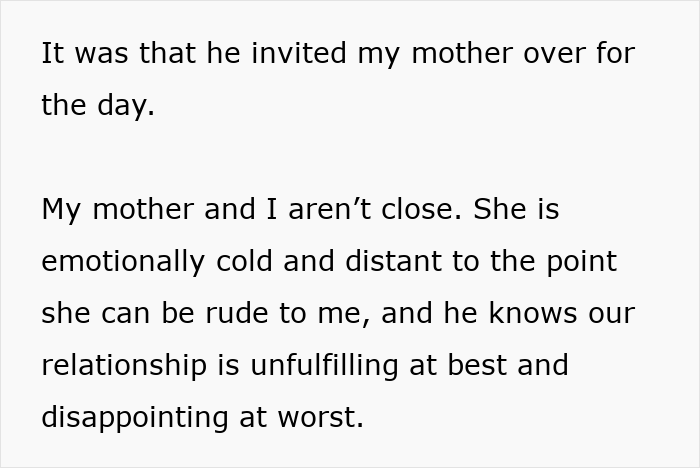 It was that he invited my mother over for the day.

My mother and I aren’t close. She is emotionally cold and distant to the point she can be rude to me, and he knows our relationship is unfulfilling at best and disappointing at worst.